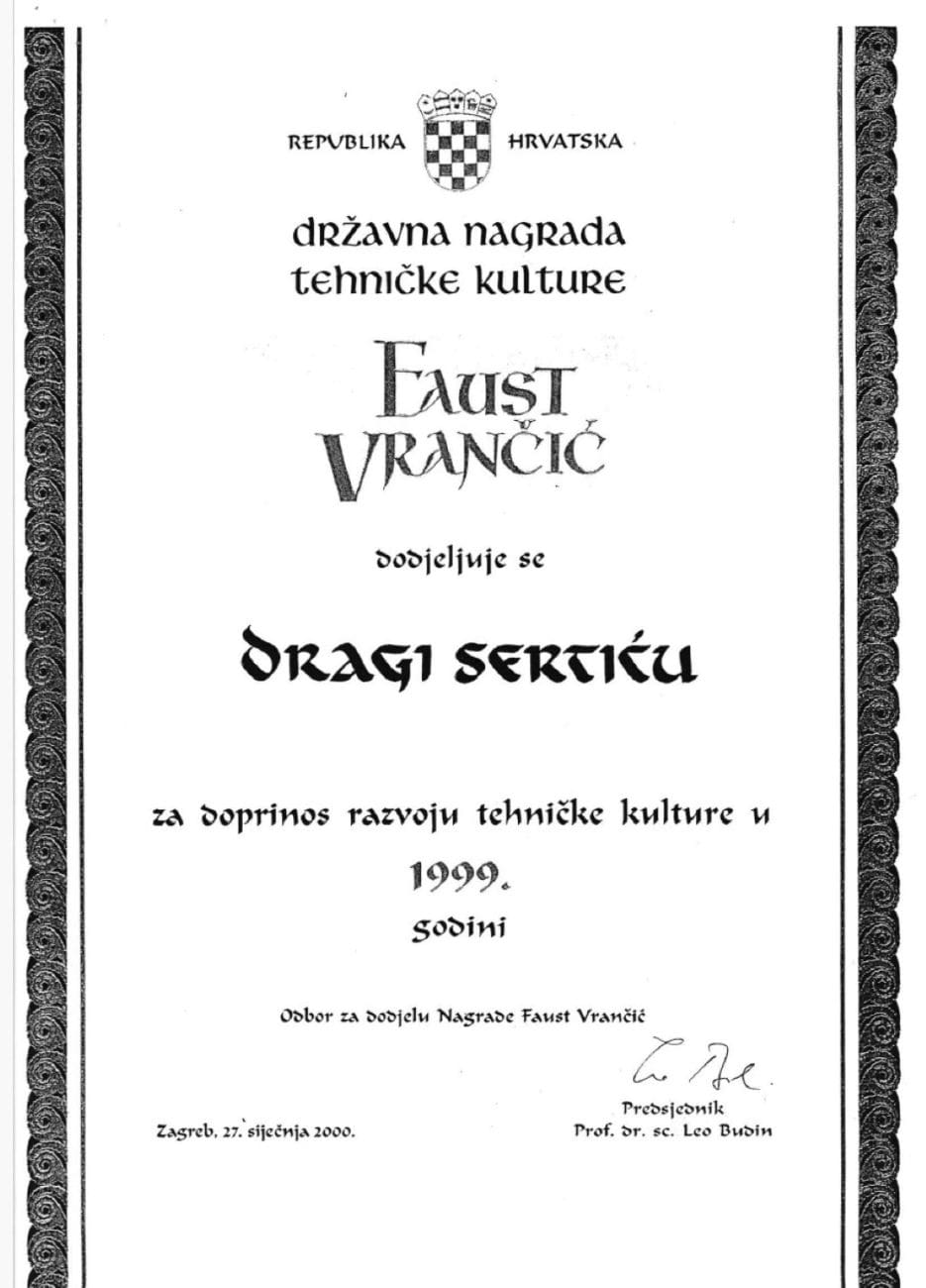 REPUBLIKA HRVATSKA

državna nagrada tehničke kulture

FAUST VRANČIĆ

dodjeljuje se

DRAGI SERTIĆU

za doprinos razvoju tehničke kulture u 1999. godini

Odbor za dodjelu Nagrade Faust Vrančić

Predsjednik
Prof. dr. sc. Leo Budin

Zagreb, 27. siječnja 2000.